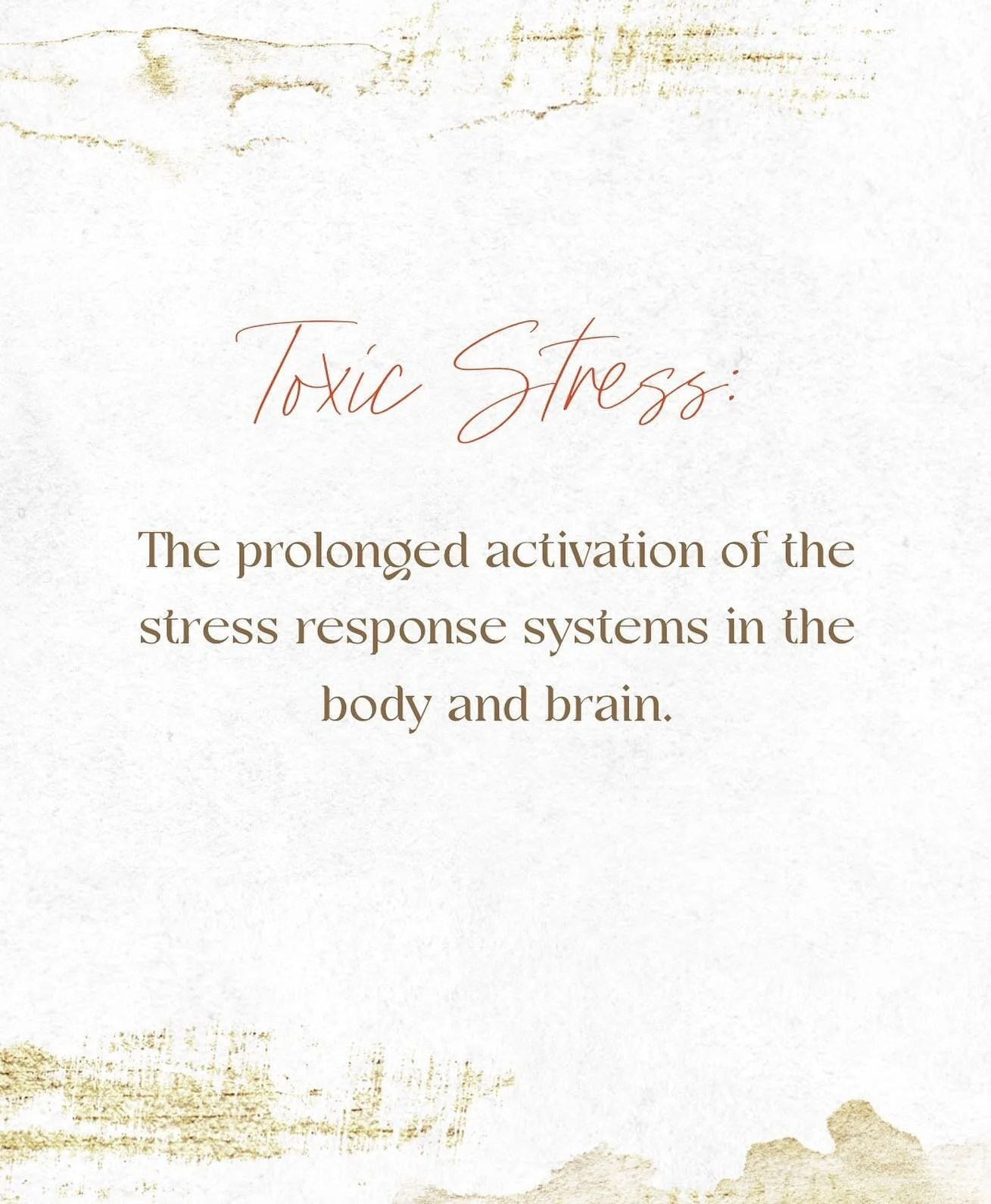 Toxic Stress:

The prolonged activation of the stress response systems in the body and brain.